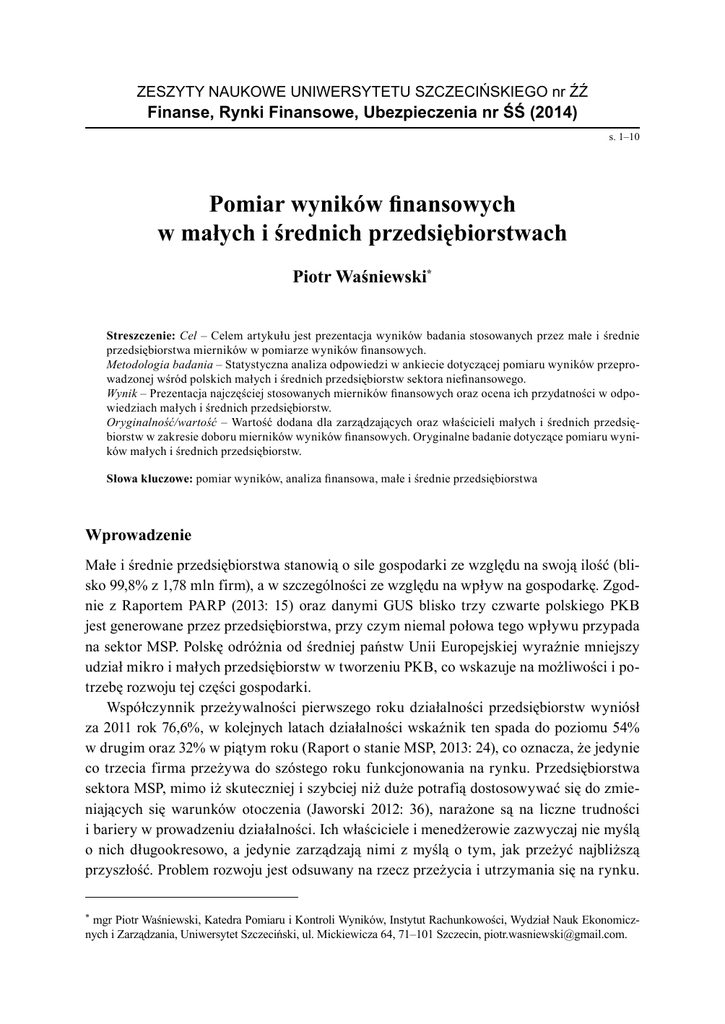 ZESZYTY NAUKOWE UNIWERSYTETU SZCZECIŃSKIEGO nr ŹŹ
Finanse, Rynki Finansowe, Ubezpieczenia nr ŚŚ (2014)

s. 1–10

Pomiar wyników finansowych w małych i średnich przedsiębiorstwach

Piotr Waśniewski*

Streszczenie: Cel – Celem artykułu jest prezentacja wyników badania stosowanych przez małe i średnie przedsiębiorstwa mierników w pomiarze wyników finansowych.
Metodologia badania – Statystyczna analiza odpowiedzi w ankiecie dotyczącej pomiaru wyników przeprowadzonej wśród polskich małych i średnich przedsiębiorstw sektora niefinansowego.
Wynik – Prezentacja najczęściej stosowanych mierników finansowych oraz ocena ich przydatności w odpowiedziach małych i średnich przedsiębiorstw.
Oryginalność/wartość – Wartość dodana dla zarządzających oraz właścicieli małych i średnich przedsiębiorstw w zakresie doboru mierników wyników finansowych. Oryginalne badanie dotyczące pomiaru wyników małych i średnich przedsiębiorstw.

Słowa kluczowe: pomiar wyników, analiza finansowa, małe i średnie przedsiębiorstwa

Wprowadzenie

Małe i średnie przedsiębiorstwa stanowią o sile gospodarki ze względu na swoją ilość (blisko 99,8% z 1,78 mln firm), a w szczególności ze względu na wpływ na gospodarkę. Zgodnie z Raportem PARP (2013: 15) oraz danymi GUS blisko trzy czwarte polskiego PKB jest generowane przez przedsiębiorstwa, przy czym niemal połowa tego wpływu przypada na sektor MSP. Polskę odróżnia od średniej państw Unii Europejskiej wyraźnie mniejszy udział mikro i małych przedsiębiorstw w tworzeniu PKB, co wskazuje na możliwości i potrzebę rozwoju tej części gospodarki.

Współczynnik przeżywalności pierwszego roku działalności przedsiębiorstw wyniósł za 2011 rok 76,6%, w kolejnych latach działalności wskaźnik ten spada do poziomu 54% w drugim oraz 32% w piątym roku (Raport o stanie MSP, 2013: 24), co oznacza, że jedynie co trzecia firma przeżywa do szóstego roku funkcjonowania na rynku. Przedsiębiorstwa sektora MSP, mimo iż skuteczniej i szybciej niż duże potrafią dostosowywać się do zmieniających się warunków otoczenia (Jaworski 2012: 36), narażone są na liczne trudności i bariery w prowadzeniu działalności. Ich właściciele i menedżerowie zazwyczaj nie myślą o nich długookresowo, a jedynie zarządzają nimi z myślą o tym, jak przeżyć najbliższą przyszłość. Problem rozwoju jest odsuwany na rzecz przeżycia i utrzymania się na rynku.

* mgr Piotr Waśniewski, Katedra Pomiaru i Kontroli Wyników, Instytut Rachunkowości, Wydział Nauk Ekonomicznych i Zarządzania, Uniwersytet Szczeciński, ul. Mickiewicza 64, 71–101 Szczecin, piotr.wasniewski@gmail.com.